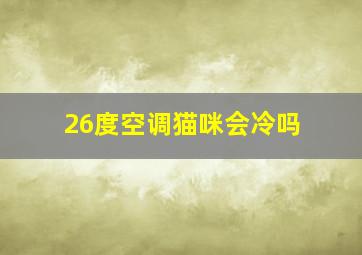 26度空调猫咪会冷吗